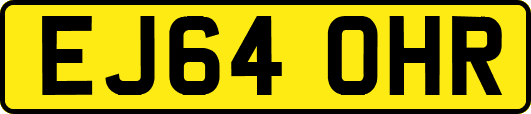 EJ64 OHR